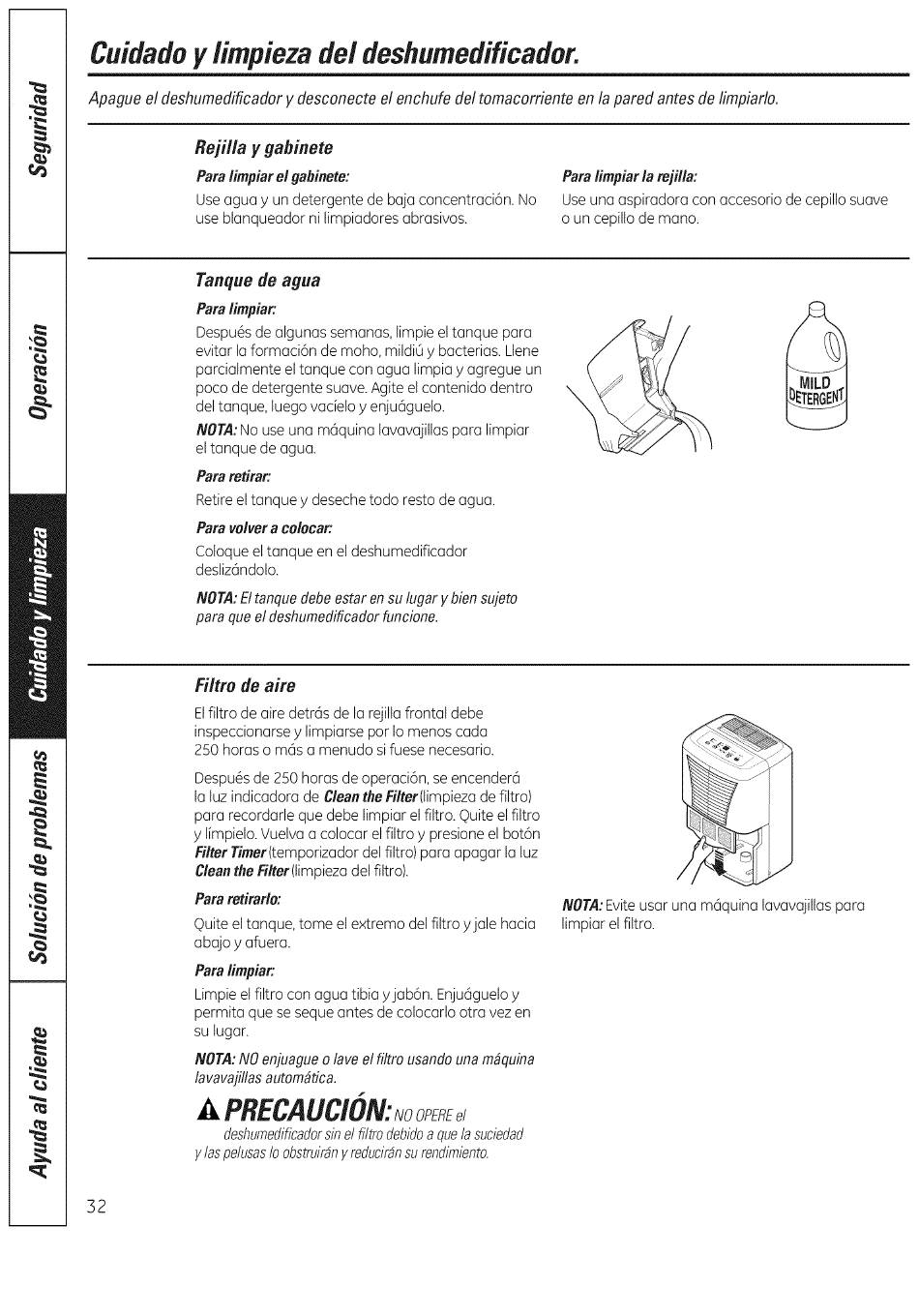 Seguridad

Operación

Cuidado y limpieza

Solución de problemas

Ayuda al cliente

Cuidado y limpieza del deshumedificador.

Apague el deshumedificador y desconecte el enchufe del tomacorriente en la pared antes de limpiarlo.

Rejilla y gabinete

Para limpiar el gabinete:

Use agua y un detergente de baja concentración. No use blanqueador ni limpiadores abrasivos.

Para limpiar la rejilla:

Use una aspiradora con accesorio de cepillo suave o un cepillo de mano.

Tanque de agua

Para limpiar:

Después de algunas semanas, limpie el tanque para evitar la formación de moho, mildiú y bacterias. Llene parcialmente el tanque con agua limpia y agregue un poco de detergente suave. Agite el contenido dentro del tanque, luego vacíelo y enjuáguelo.

NOTA: No use una máquina lavavajillas para limpiar el tanque de agua.

Para retirar:

Retire el tanque y deseche todo resto de agua.

Para volver a colocar:

Coloque el tanque en el deshumedificador deslizándolo.

NOTA: El tanque debe estar en su lugar y bien sujeto para que el deshumedificador funcione.

MILD DETERGENT

Filtro de aire

El filtro de aire detrás de la rejilla frontal debe inspeccionarse y limpiarse por lo menos cada 250 horas o más a menudo si fuese necesario.

Después de 250 horas de operación, se encenderá la luz indicadora de Clean the Filter (limpieza de filtro) para recordarle que debe limpiar el filtro. Quite el filtro y límpielo. Vuelva a colocar el filtro y presione el botón Filter Timer (temporizador del filtro) para apagar la luz Clean the Filter (limpieza del filtro).

Para retirarlo:

Quite el tanque, tome el extremo del filtro y jale hacia abajo y afuera.

Para limpiar:

Limpie el filtro con agua tibia y jabón. Enjuáguelo y permita que se seque antes de colocarlo otra vez en su lugar.

NOTA: NO enjuague o lave el filtro usando una máquina lavavajillas automática.

PRECAUCIÓN: NO OPERE el deshumedificador sin el filtro debido a que la suciedad y las pelusas lo obstruirán y reducirán su rendimiento.

NOTA: Evite usar una máquina lavavajillas para limpiar el filtro.

32